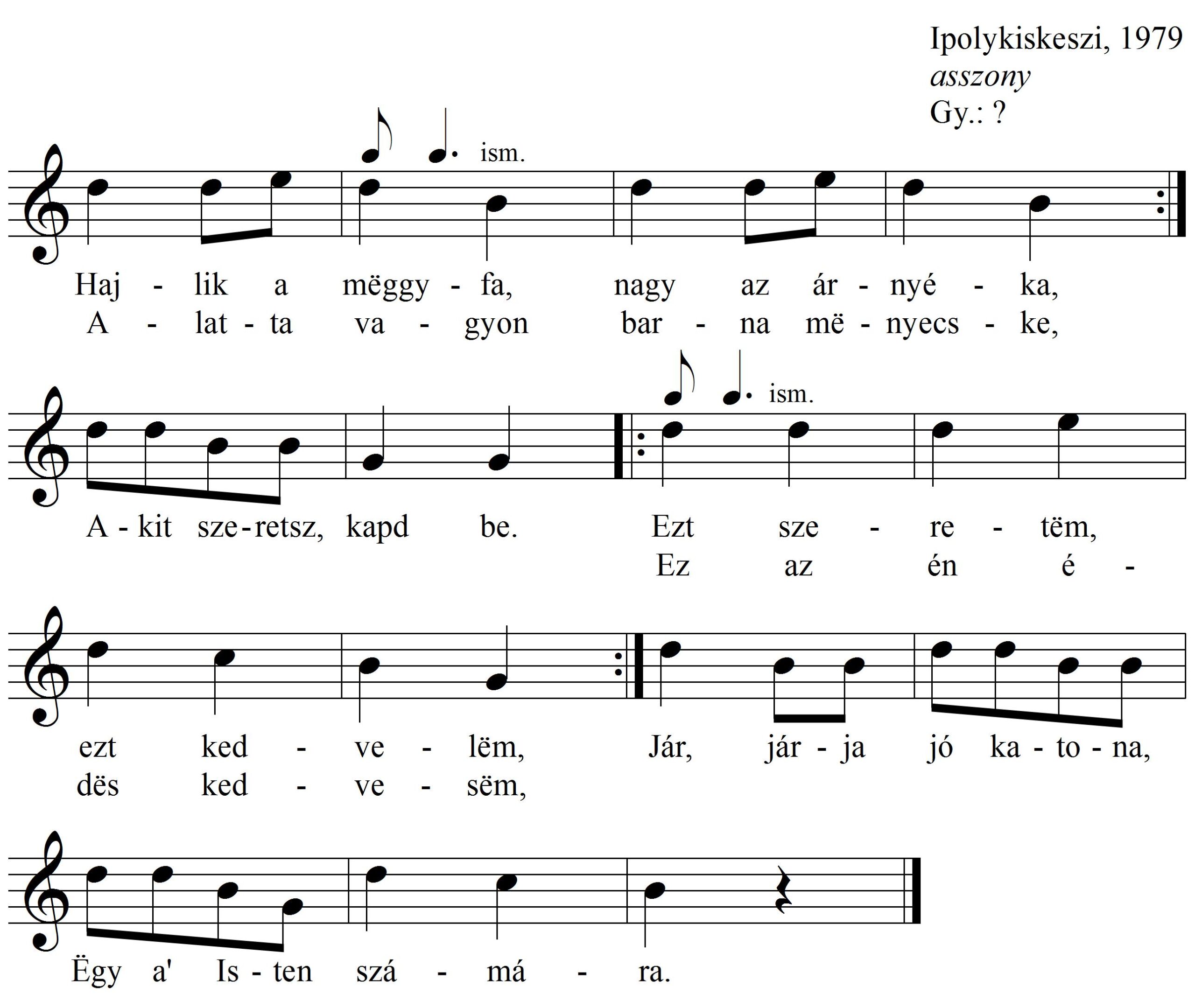 Ipolykiskeszi, 1979
asszony
Gy.: ?

ism.

Haj - lik a mëggy - fa, nagy az ár - nyé - ka,
A - lat - ta va - gyon bar - na më - nyecs - ke,

ism.

A - kit sze - retsz, kapd be. Ezt sze - re - tëm,
Ez az én é -

ezt ked - ve - lëm, Jár, jár - ja jó ka - to - na,
dës ked - ve - sëm,

Ëgy a' Is - ten szá - má - ra.